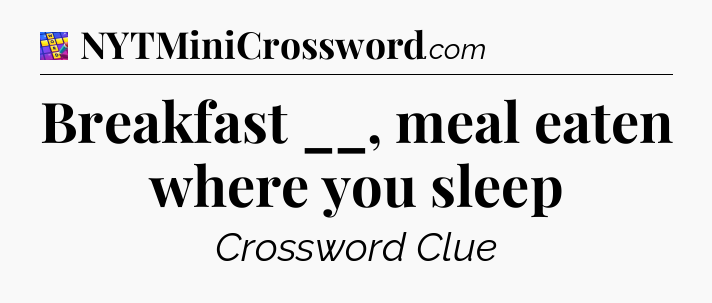 NYTMiniCrossword.com

Breakfast __, meal eaten where you sleep

Crossword Clue